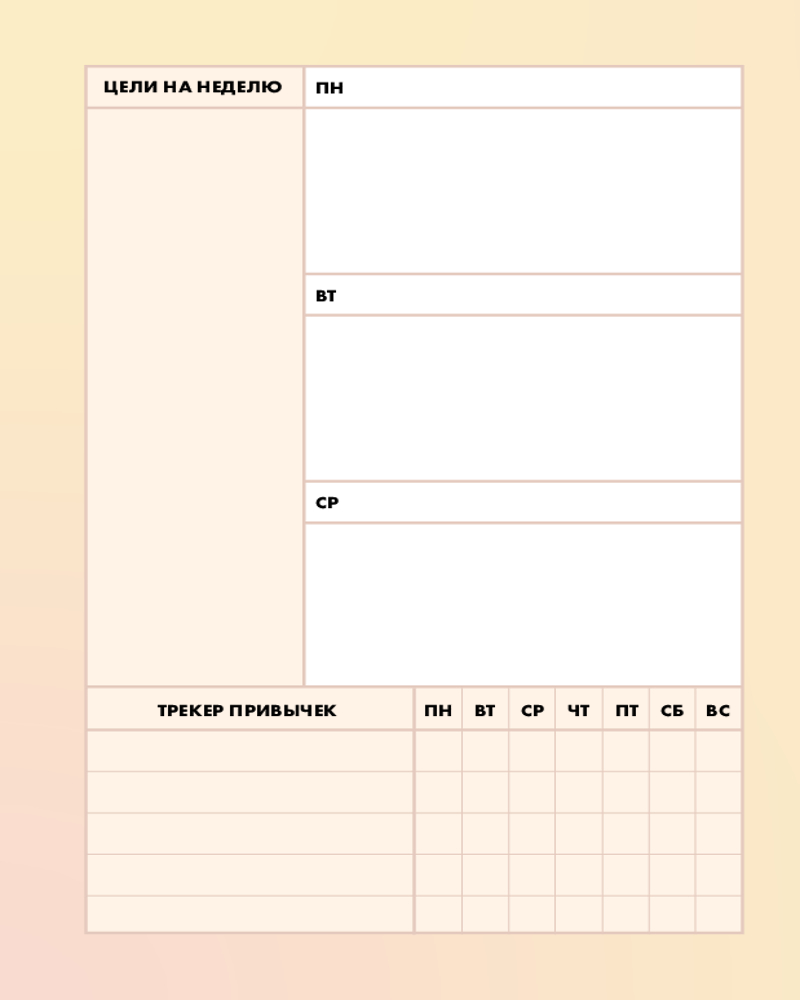 ЦЕЛИ НА НЕДЕЛЮ

ПН

ВТ

СР

| ТРЕКЕР ПРИВЫЧЕК | ПН | ВТ | СР | ЧТ | ПТ | СБ | ВС |
|---|---|---|---|---|---|---|---|
| | | | | | | | |
| | | | | | | | |
| | | | | | | | |
| | | | | | | | |
| | | | | | | | |